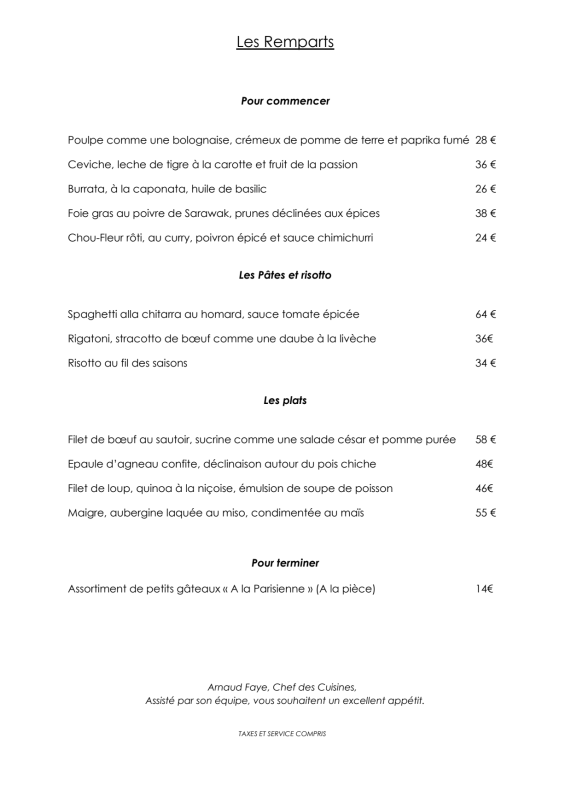 Les Remparts

Pour commencer

Poulpe comme une bolognaise, crémeux de pomme de terre et paprika fumé 28 €

Ceviche, leche de tigre à la carotte et fruit de la passion 36 €

Burrata, à la caponata, huile de basilic 26 €

Foie gras au poivre de Sarawak, prunes déclinées aux épices 38 €

Chou-Fleur rôti, au curry, poivron épicé et sauce chimichurri 24 €

Les Pâtes et risotto

Spaghetti alla chitarra au homard, sauce tomate épicée 64 €

Rigatoni, stracotto de bœuf comme une daube à la livèche 36€

Risotto au fil des saisons 34 €

Les plats

Filet de bœuf au sautoir, sucrine comme une salade césar et pomme purée 58 €

Epaule d'agneau confite, déclinaison autour du pois chiche 48€

Filet de loup, quinoa à la niçoise, émulsion de soupe de poisson 46€

Maigre, aubergine laquée au miso, condimentée au maïs 55 €

Pour terminer

Assortiment de petits gâteaux « A la Parisienne » (A la pièce) 14€

Arnaud Faye, Chef des Cuisines,
Assisté par son équipe, vous souhaitent un excellent appétit.

TAXES ET SERVICE COMPRIS